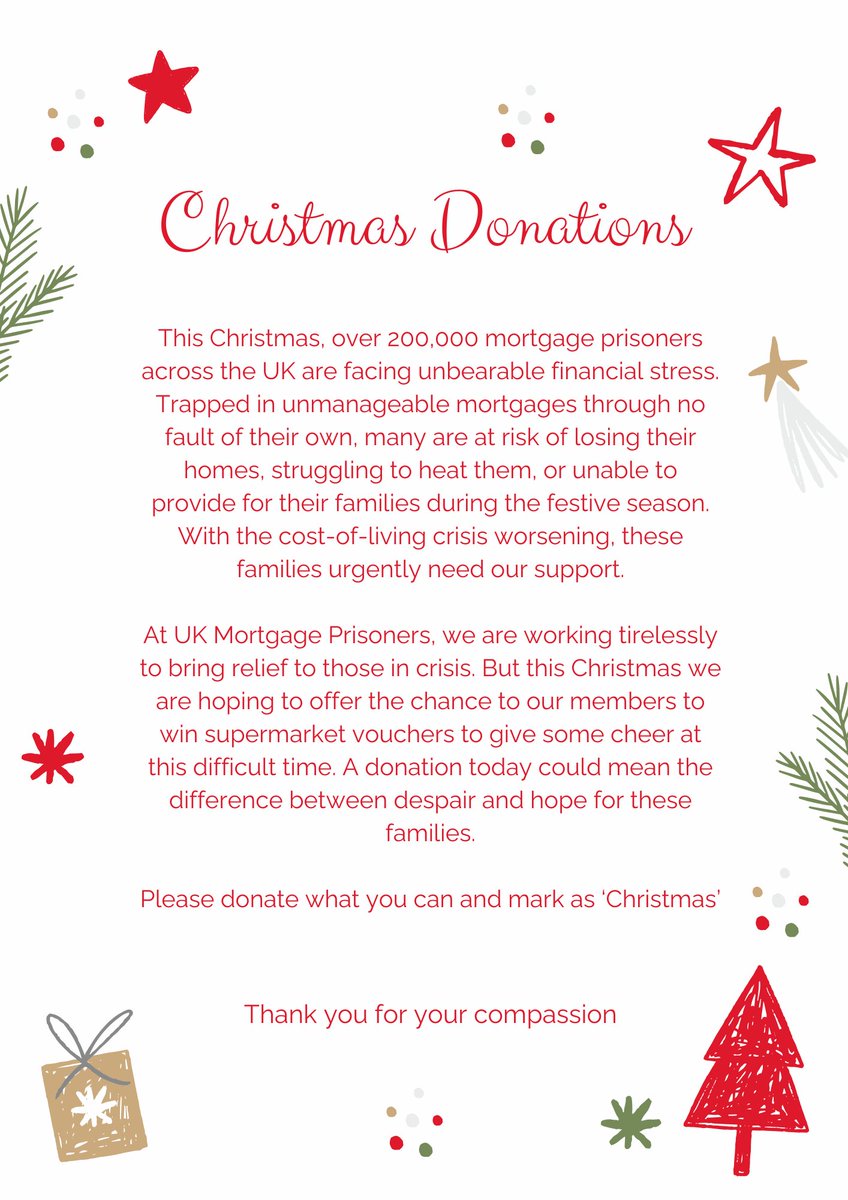 Christmas Donations

This Christmas, over 200,000 mortgage prisoners across the UK are facing unbearable financial stress. Trapped in unmanageable mortgages through no fault of their own, many are at risk of losing their homes, struggling to heat them, or unable to provide for their families during the festive season. With the cost-of-living crisis worsening, these families urgently need our support.

At UK Mortgage Prisoners, we are working tirelessly to bring relief to those in crisis. But this Christmas we are hoping to offer the chance to our members to win supermarket vouchers to give some cheer at this difficult time. A donation today could mean the difference between despair and hope for these families.

Please donate what you can and mark as 'Christmas'

Thank you for your compassion